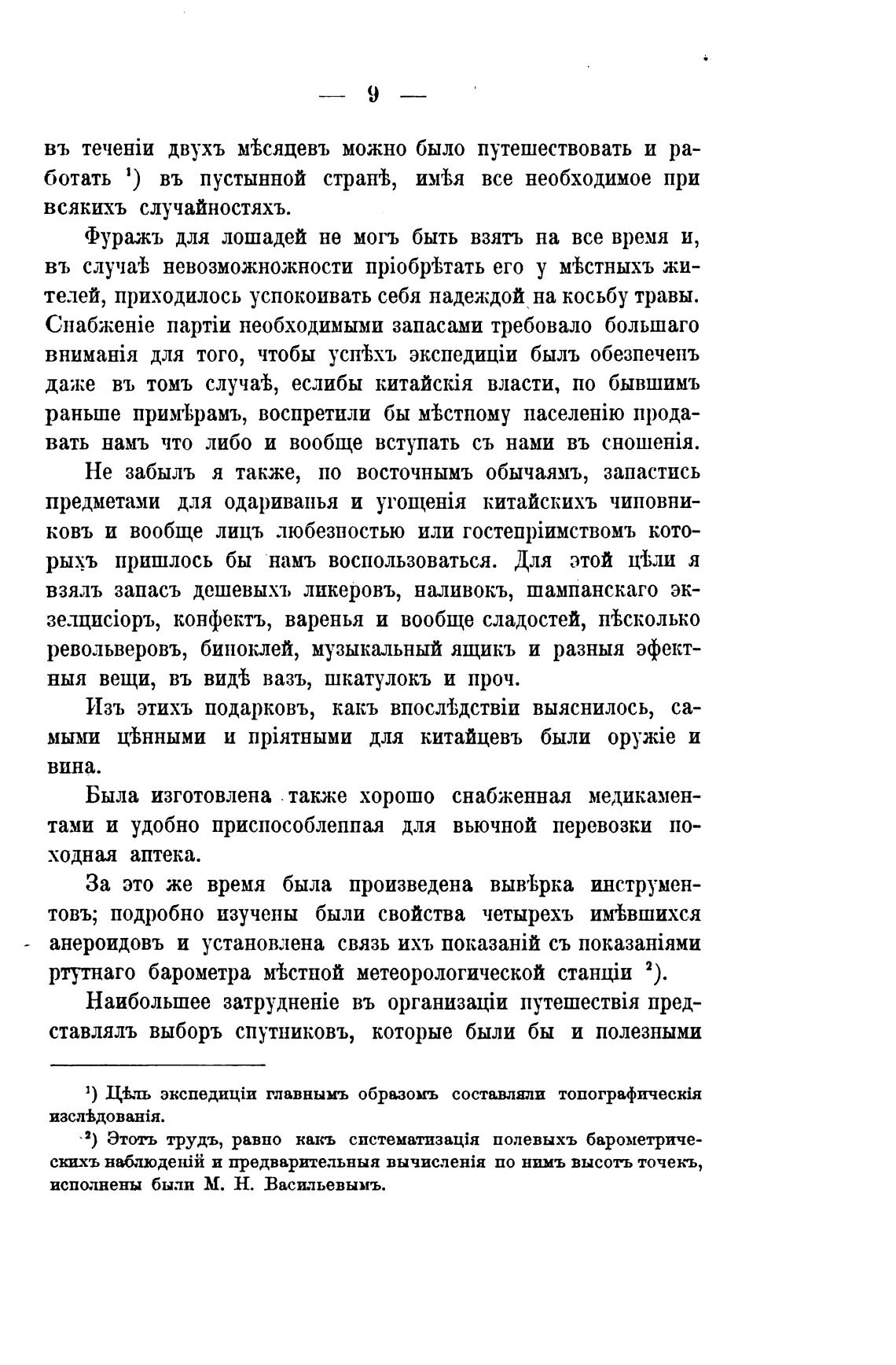 — 9 —

въ теченіи двухъ мѣсяцевъ можно было путешествовать и работать ¹) въ пустынной странѣ, имѣя все необходимое при всякихъ случайностяхъ.

Фуражъ для лошадей не могъ быть взятъ на все время и, въ случаѣ невозможности пріобрѣтать его у мѣстныхъ жителей, приходилось успокоивать себя надеждой на косьбу травы. Снабженіе партіи необходимыми запасами требовало большаго вниманія для того, чтобы успѣхъ экспедиціи былъ обезпеченъ даже въ томъ случаѣ, еслибы китайскія власти, по бывшимъ раньше примѣрамъ, воспретили бы мѣстному населенію продавать намъ что либо и вообще вступать съ нами въ сношенія.

Не забылъ я также, по восточнымъ обычаямъ, запастись предметами для одариванья и угощенія китайскихъ чиновниковъ и вообще лицъ любезностью или гостепріимствомъ которыхъ пришлось бы намъ воспользоваться. Для этой цѣли я взялъ запасъ дешевыхъ ликеровъ, наливокъ, шампанскаго экзелцисіоръ, конфектъ, варенья и вообще сладостей, нѣсколько револьверовъ, биноклей, музыкальный ящикъ и разныя эфектныя вещи, въ видѣ вазъ, шкатулокъ и проч.

Изъ этихъ подарковъ, какъ впослѣдствіи выяснилось, самыми цѣнными и пріятными для китайцевъ были оружіе и вина.

Была изготовлена также хорошо снабженная медикаментами и удобно приспособленная для вьючной перевозки походная аптека.

За это же время была произведена вывѣрка инструментовъ; подробно изучены были свойства четырехъ имѣвшихся анероидовъ и установлена связь ихъ показаній съ показаніями ртутнаго барометра мѣстной метеорологической станціи ²).

Наибольшее затрудненіе въ организаціи путешествія представлялъ выборъ спутниковъ, которые были бы и полезными

¹) Цѣль экспедиціи главнымъ образомъ составляли топографическія изслѣдованія.

²) Этотъ трудъ, равно какъ систематизація полевыхъ барометрическихъ наблюденій и предварительныя вычисленія по нимъ высотъ точекъ, исполнены были М. Н. Васильевымъ.